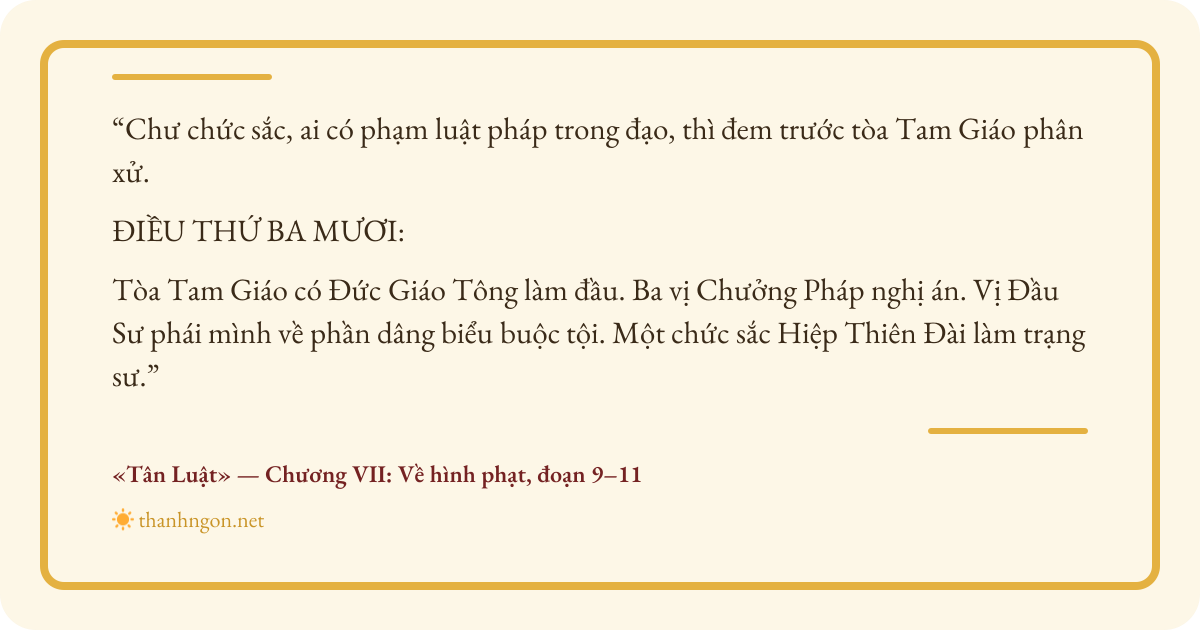 "Chư chức sắc, ai có phạm luật pháp trong đạo, thì đem trước tòa Tam Giáo phân xử.

ĐIỀU THỨ BA MƯƠI:

Tòa Tam Giáo có Đức Giáo Tông làm đầu. Ba vị Chưởng Pháp nghị án. Vị Đầu Sư phái mình về phần dâng biểu buộc tội. Một chức sắc Hiệp Thiên Đài làm trạng sư."

«Tân Luật» — Chương VII: Về hình phạt, đoạn 9–11

thanhngon.net